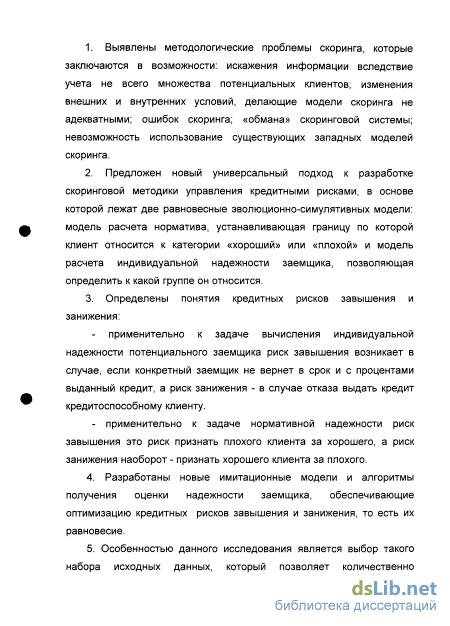 1. Выявлены методологические проблемы скоринга, которые заключаются в возможности: искажения информации вследствие учета не всего множества потенциальных клиентов; изменения внешних и внутренних условий, делающие модели скоринга не адекватными; ошибок скоринга; «обмана» скоринговой системы; невозможность использование существующих западных моделей скоринга.

2. Предложен новый универсальный подход к разработке скоринговой методики управления кредитными рисками, в основе которой лежат две равновесные эволюционно-симулятивных модели: модель расчета норматива, устанавливающая границу по которой клиент относится к категории «хороший» или «плохой» и модель расчета индивидуальной надежности заемщика, позволяющая определить к какой группе он относится.

3. Определены понятия кредитных рисков завышения и занижения:

- применительно к задаче вычисления индивидуальной надежности потенциального заемщика риск завышения возникает в случае, если конкретный заемщик не вернет в срок и с процентами выданный кредит, а риск занижения - в случае отказа выдать кредит кредитоспособному клиенту.

- применительно к задаче нормативной надежности риск завышения это риск признать плохого клиента за хорошего, а риск занижения наоборот - признать хорошего клиента за плохого.

4. Разработаны новые имитационные модели и алгоритмы получения оценки надежности заемщика, обеспечивающие оптимизацию кредитных рисков завышения и занижения, то есть их равновесие.

5. Особенностью данного исследования является выбор такого набора исходных данных, который позволяет количественно

dsLib.net
библиотека диссертаций